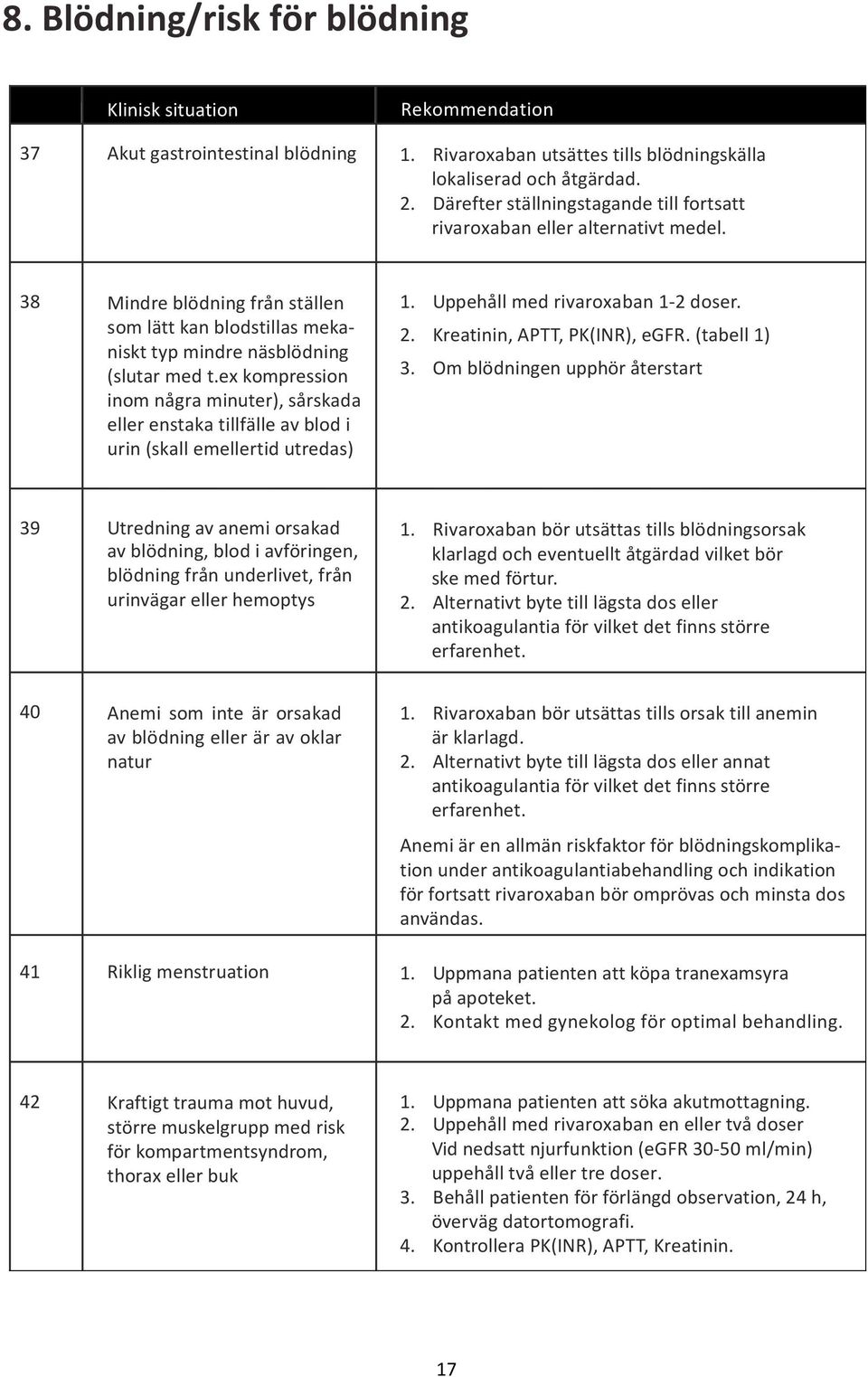 8. Blödning/risk för blödning

| | Klinisk situation | Rekommendation |
|---|---|---|
| 37 | Akut gastrointestinal blödning | 1. Rivaroxaban utsättes tills blödningskälla lokaliserad och åtgärdad. 2. Därefter ställningstagande till fortsatt rivaroxaban eller alternativt medel. |
| 38 | Mindre blödning från ställen som lätt kan blodstillas mekaniskt typ mindre näsblödning (slutar med t.ex kompression inom några minuter), sårskada eller enstaka tillfälle av blod i urin (skall emellertid utredas) | 1. Uppehåll med rivaroxaban 1-2 doser. 2. Kreatinin, APTT, PK(INR), eGFR. (tabell 1) 3. Om blödningen upphör återstart |
| 39 | Utredning av anemi orsakad av blödning, blod i avföringen, blödning från underlivet, från urinvägar eller hemoptys | 1. Rivaroxaban bör utsättas tills blödningsorsak klarlagd och eventuellt åtgärdad vilket bör ske med förtur. 2. Alternativt byte till lägsta dos eller antikoagulantia för vilket det finns större erfarenhet. |
| 40 | Anemi som inte är orsakad av blödning eller är av oklar natur | 1. Rivaroxaban bör utsättas tills orsak till anemin är klarlagd. 2. Alternativt byte till lägsta dos eller annat antikoagulantia för vilket det finns större erfarenhet. Anemi är en allmän riskfaktor för blödningskomplikation under antikoagulantiabehandling och indikation för fortsatt rivaroxaban bör omprövas och minsta dos användas. |
| 41 | Riklig menstruation | 1. Uppmana patienten att köpa tranexamsyra på apoteket. 2. Kontakt med gynekolog för optimal behandling. |
| 42 | Kraftigt trauma mot huvud, större muskelgrupp med risk för kompartmentsyndrom, thorax eller buk | 1. Uppmana patienten att söka akutmottagning. 2. Uppehåll med rivaroxaban en eller två doser Vid nedsatt njurfunktion (eGFR 30-50 ml/min) uppehåll två eller tre doser. 3. Behåll patienten för förlängd observation, 24 h, överväg datortomografi. 4. Kontrollera PK(INR), APTT, Kreatinin. |

17